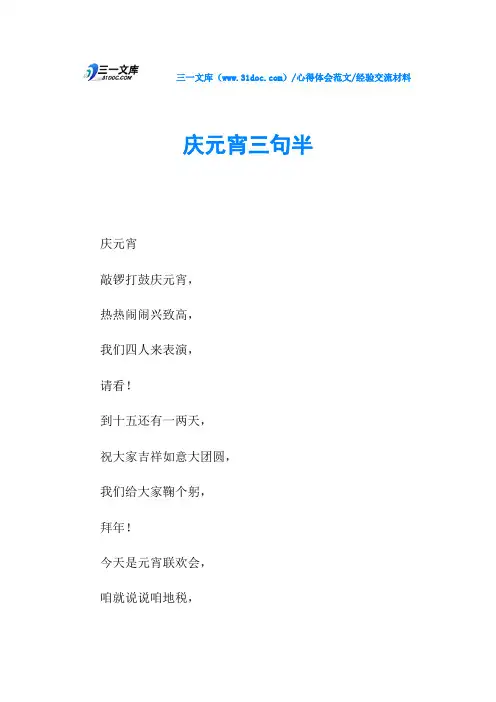 三一文库
31DOC.COM

三一文库（www.31doc.com）/心得体会范文/经验交流材料

庆元宵三句半

庆元宵

敲锣打鼓庆元宵，

热热闹闹兴致高，

我们四人来表演，

请看！

到十五还有一两天，

祝大家吉祥如意大团圆，

我们给大家鞠个躬，

拜年！

今天是元宵联欢会，

咱就说说咱地税，